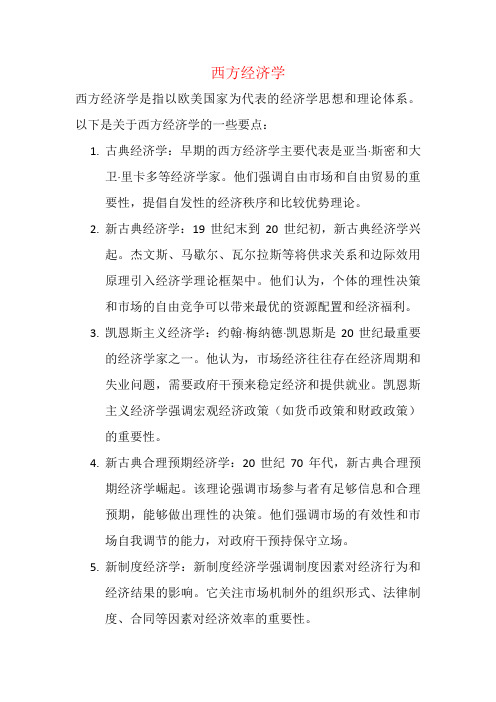 西方经济学

西方经济学是指以欧美国家为代表的经济学思想和理论体系。以下是关于西方经济学的一些要点：

1. 古典经济学：早期的西方经济学主要代表是亚当·斯密和大卫·里卡多等经济学家。他们强调自由市场和自由贸易的重要性，提倡自发性的经济秩序和比较优势理论。

2. 新古典经济学：19 世纪末到 20 世纪初，新古典经济学兴起。杰文斯、马歇尔、瓦尔拉斯等将供求关系和边际效用原理引入经济学理论框架中。他们认为，个体的理性决策和市场的自由竞争可以带来最优的资源配置和经济福利。

3. 凯恩斯主义经济学：约翰·梅纳德·凯恩斯是 20 世纪最重要的经济学家之一。他认为，市场经济往往存在经济周期和失业问题，需要政府干预来稳定经济和提供就业。凯恩斯主义经济学强调宏观经济政策（如货币政策和财政政策）的重要性。

4. 新古典合理预期经济学：20 世纪 70 年代，新古典合理预期经济学崛起。该理论强调市场参与者有足够信息和合理预期，能够做出理性的决策。他们强调市场的有效性和市场自我调节的能力，对政府干预持保守立场。

5. 新制度经济学：新制度经济学强调制度因素对经济行为和经济结果的影响。它关注市场机制外的组织形式、法律制度、合同等因素对经济效率的重要性。